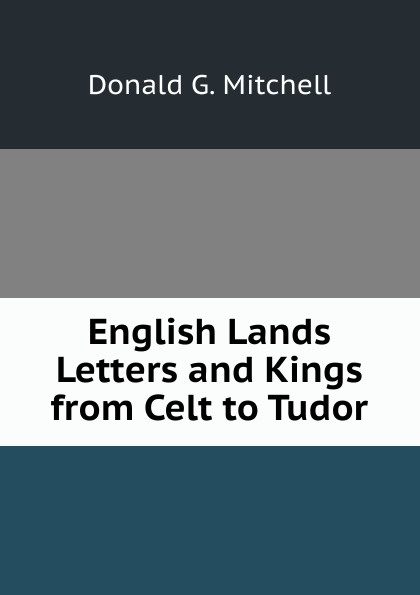 Donald G. Mitchell

English Lands Letters and Kings from Celt to Tudor